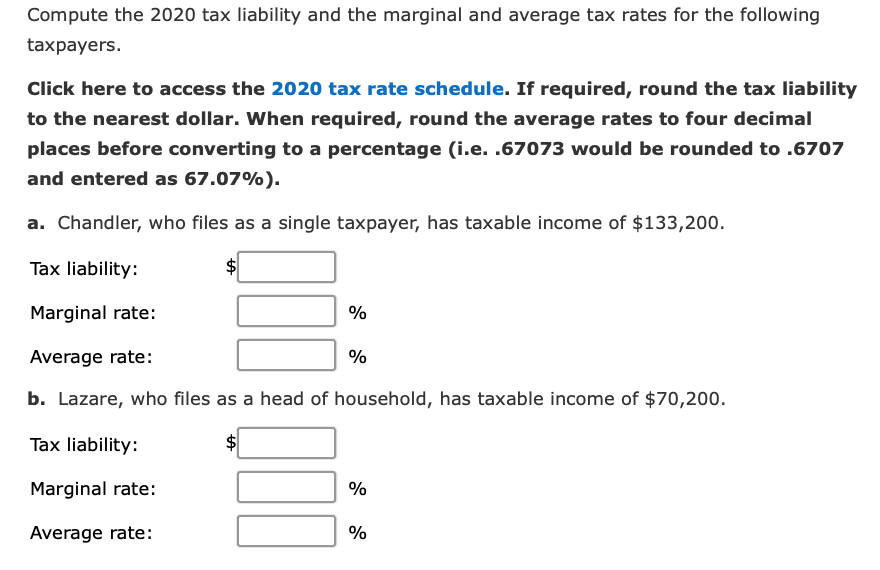 Compute the 2020 tax liability and the marginal and average tax rates for the following taxpayers.

Click here to access the 2020 tax rate schedule. If required, round the tax liability to the nearest dollar. When required, round the average rates to four decimal places before converting to a percentage (i.e. .67073 would be rounded to .6707 and entered as 67.07%).

a. Chandler, who files as a single taxpayer, has taxable income of $133,200.

Tax liability: $

Marginal rate: %

Average rate: %

b. Lazare, who files as a head of household, has taxable income of $70,200.

Tax liability: $

Marginal rate: %

Average rate: %